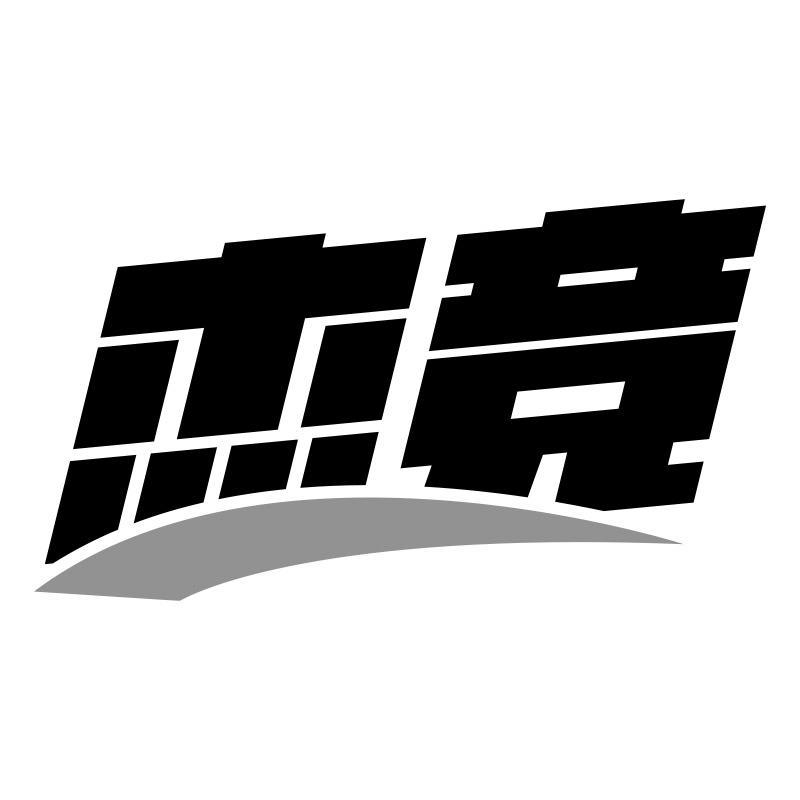 杰竞